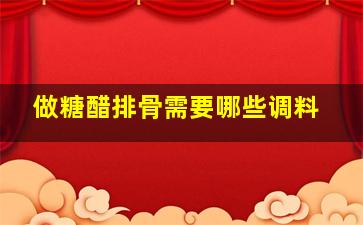 做糖醋排骨需要哪些调料